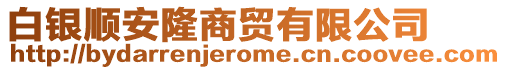 白银顺安隆商贸有限公司
http://bydarrenjerome.cn.coovee.com